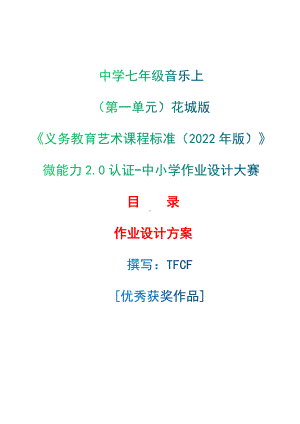 中学七年级音乐上

（第一单元）花城版

《义务教育艺术课程标准（2022 年版）》

微能力 2.0 认证-中小学作业设计大赛

目　录

作业设计方案

撰写：TFCF

[优秀获奖作品]